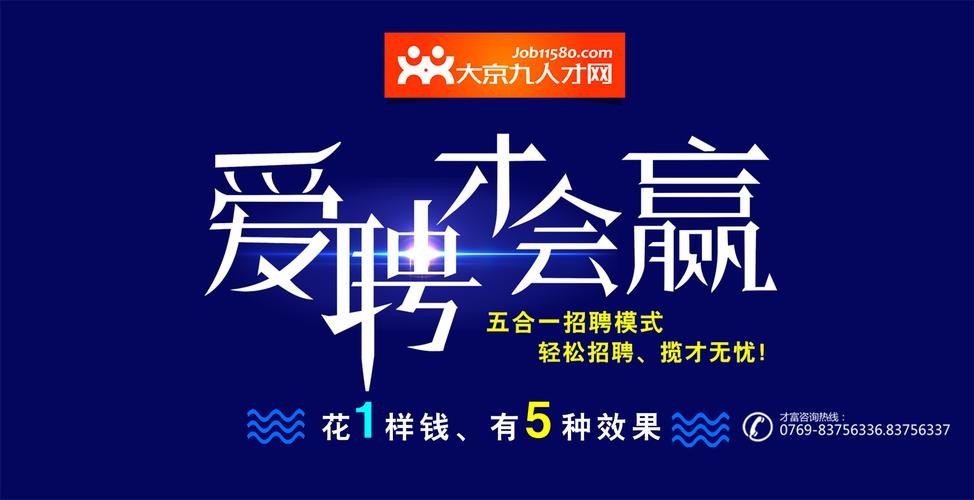 Job11580.com
大京九人才网

爱聘才会赢

五合一招聘模式
轻松招聘、揽才无忧!

花1样钱、有5种效果

才富咨询热线：
0769-83756336.83756337